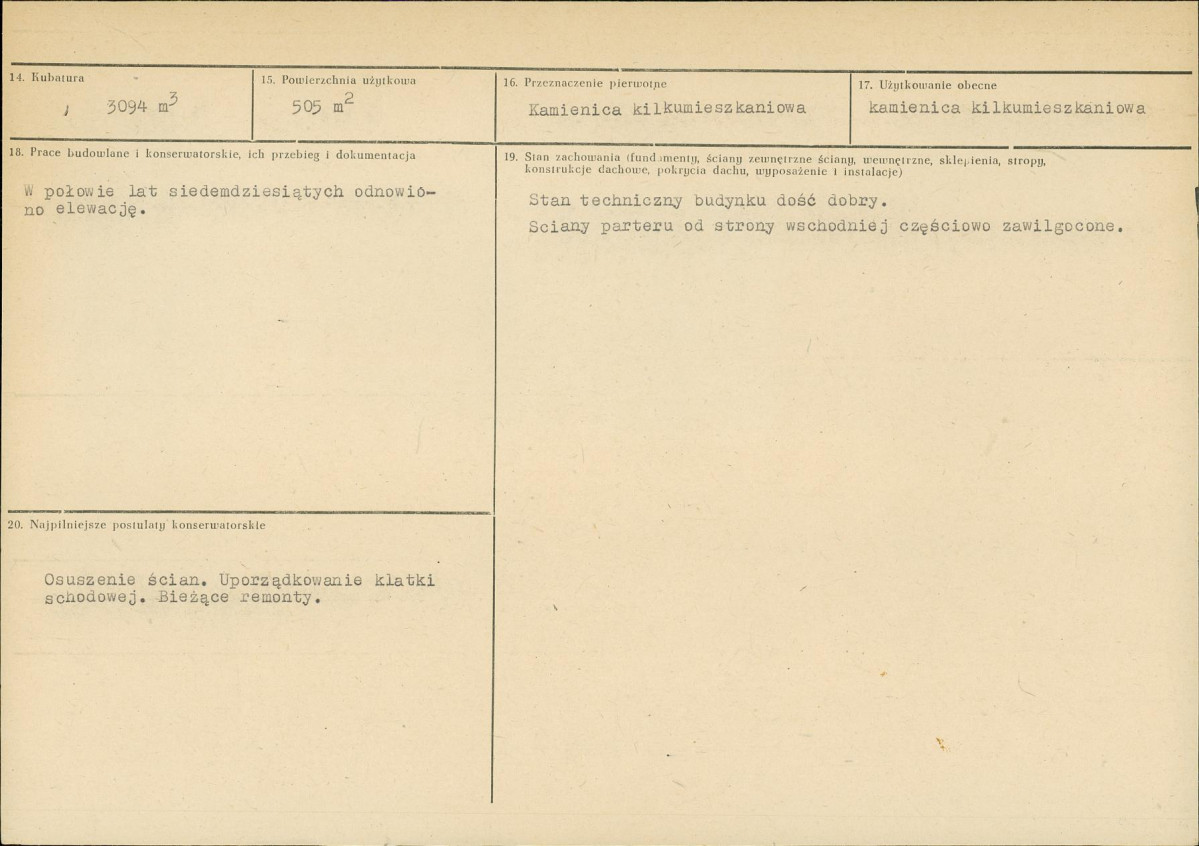 14. Kubatura

3094 $m^3$

15. Powierzchnia użytkowa

505 $m^2$

16. Przeznaczenie pierwotne

Kamienica kilkumieszkaniowa

17. Użytkowanie obecne

kamienica kilkumieszkaniowa

18. Prace budowlane i konserwatorskie, ich przebieg i dokumentacja

W połowie lat siedemdziesiątych odnowiono elewację.

19. Stan zachowania (fundamenty, ściany zewnętrzne ściany, wewnętrzne, sklepienia, stropy, konstrukcje dachowe, pokrycia dachu, wyposażenie i instalacje)

Stan techniczny budynku dość dobry.
Sciany parteru od strony wschodniej częściowo zawilgocone.

20. Najpilniejsze postulaty konserwatorskie

Osuszenie ścian. Uporządkowanie klatki schodowej. Bieżące remonty.